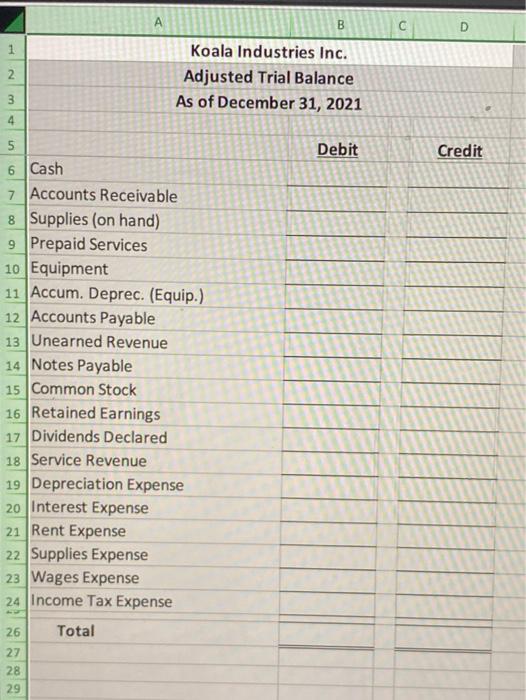 | | A | B | C | D |
|---|---|---|---|---|
| 1 | Koala Industries Inc. | | | |
| 2 | Adjusted Trial Balance | | | |
| 3 | As of December 31, 2021 | | | |
| 4 | | | | |
| 5 | | Debit | | Credit |
| 6 | Cash | | | |
| 7 | Accounts Receivable | | | |
| 8 | Supplies (on hand) | | | |
| 9 | Prepaid Services | | | |
| 10 | Equipment | | | |
| 11 | Accum. Deprec. (Equip.) | | | |
| 12 | Accounts Payable | | | |
| 13 | Unearned Revenue | | | |
| 14 | Notes Payable | | | |
| 15 | Common Stock | | | |
| 16 | Retained Earnings | | | |
| 17 | Dividends Declared | | | |
| 18 | Service Revenue | | | |
| 19 | Depreciation Expense | | | |
| 20 | Interest Expense | | | |
| 21 | Rent Expense | | | |
| 22 | Supplies Expense | | | |
| 23 | Wages Expense | | | |
| 24 | Income Tax Expense | | | |
| 26 | Total | | | |
| 27 | | | | |
| 28 | | | | |
| 29 | | | | |